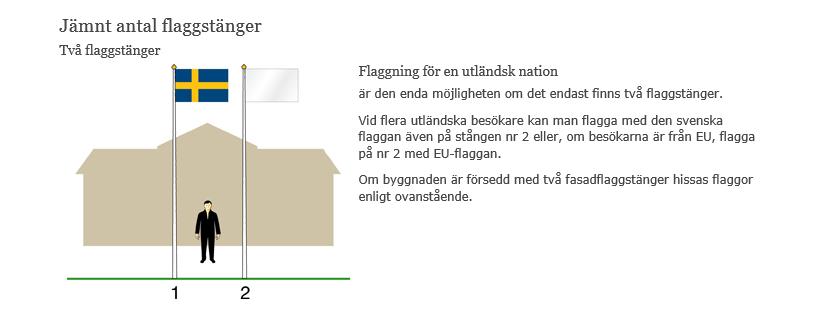 Jämnt antal flaggstänger

Två flaggstänger

1

2

Flaggning för en utländsk nation

är den enda möjligheten om det endast finns två flaggstänger.

Vid flera utländska besökare kan man flagga med den svenska flaggan även på stången nr 2 eller, om besökarna är från EU, flagga på nr 2 med EU-flaggan.

Om byggnaden är försedd med två fasadflaggstänger hissas flaggor enligt ovanstående.